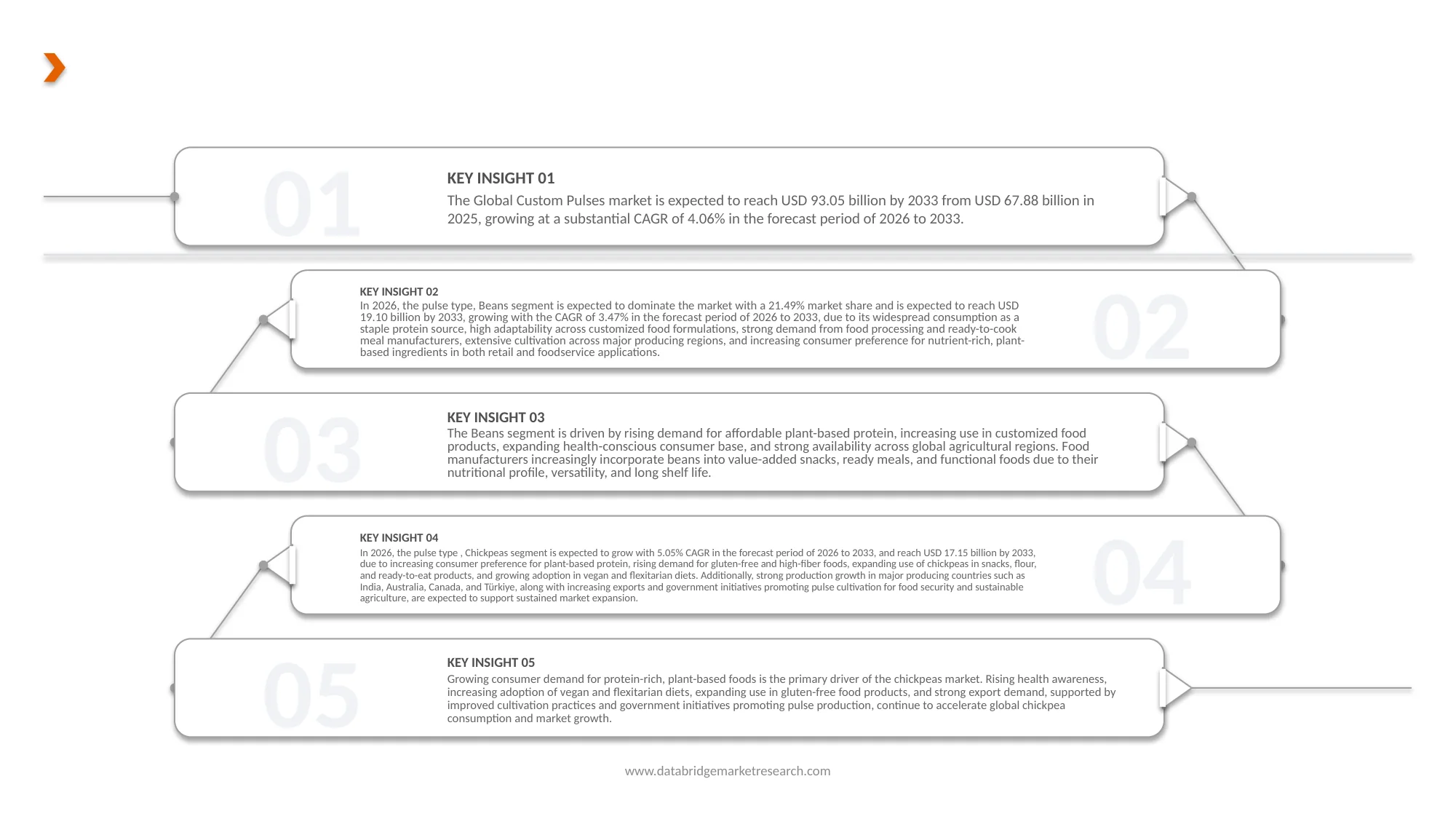 01

KEY INSIGHT 01

The Global Custom Pulses market is expected to reach USD 93.05 billion by 2033 from USD 67.88 billion in 2025, growing at a substantial CAGR of 4.06% in the forecast period of 2026 to 2033.

KEY INSIGHT 02

In 2026, the pulse type, Beans segment is expected to dominate the market with a 21.49% market share and is expected to reach USD 19.10 billion by 2033, growing with the CAGR of 3.47% in the forecast period of 2026 to 2033, due to its widespread consumption as a staple protein source, high adaptability across customized food formulations, strong demand from food processing and ready-to-cook meal manufacturers, extensive cultivation across major producing regions, and increasing consumer preference for nutrient-rich, plant-based ingredients in both retail and foodservice applications.

02

03

KEY INSIGHT 03

The Beans segment is driven by rising demand for affordable plant-based protein, increasing use in customized food products, expanding health-conscious consumer base, and strong availability across global agricultural regions. Food manufacturers increasingly incorporate beans into value-added snacks, ready meals, and functional foods due to their nutritional profile, versatility, and long shelf life.

KEY INSIGHT 04

In 2026, the pulse type , Chickpeas segment is expected to grow with 5.05% CAGR in the forecast period of 2026 to 2033, and reach USD 17.15 billion by 2033, due to increasing consumer preference for plant-based protein, rising demand for gluten-free and high-fiber foods, expanding use of chickpeas in snacks, flour, and ready-to-eat products, and growing adoption in vegan and flexitarian diets. Additionally, strong production growth in major producing countries such as India, Australia, Canada, and Türkiye, along with increasing exports and government initiatives promoting pulse cultivation for food security and sustainable agriculture, are expected to support sustained market expansion.

04

05

KEY INSIGHT 05

Growing consumer demand for protein-rich, plant-based foods is the primary driver of the chickpeas market. Rising health awareness, increasing adoption of vegan and flexitarian diets, expanding use in gluten-free food products, and strong export demand, supported by improved cultivation practices and government initiatives promoting pulse production, continue to accelerate global chickpea consumption and market growth.

www.databridgemarketresearch.com